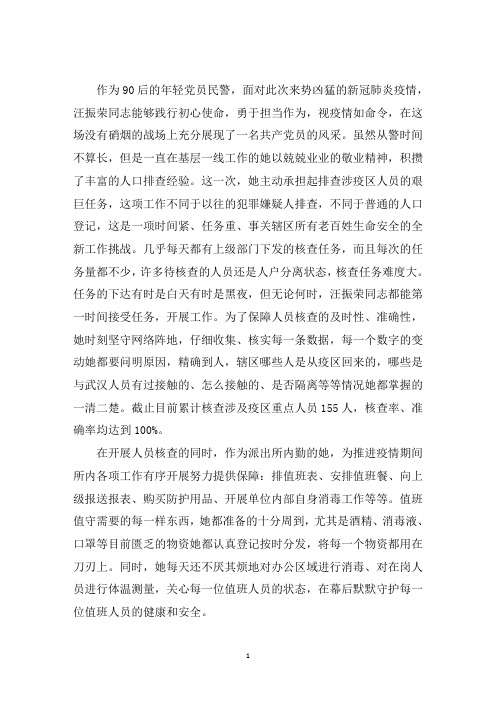 作为90后的年轻党员民警，面对此次来势凶猛的新冠肺炎疫情，汪振荣同志能够践行初心使命，勇于担当作为，视疫情如命令，在这场没有硝烟的战场上充分展现了一名共产党员的风采。虽然从警时间不算长，但是一直在基层一线工作的她以兢兢业业的敬业精神，积攒了丰富的人口排查经验。这一次，她主动承担起排查涉疫区人员的艰巨任务，这项工作不同于以往的犯罪嫌疑人排查，不同于普通的人口登记，这是一项时间紧、任务重、事关辖区所有老百姓生命安全的全新工作挑战。几乎每天都有上级部门下发的核查任务，而且每次的任务量都不少，许多待核查的人员还是人户分离状态，核查任务难度大。任务的下达有时是白天有时是黑夜，但无论何时，汪振荣同志都能第一时间接受任务，开展工作。为了保障人员核查的及时性、准确性，她时刻坚守网络阵地，仔细收集、核实每一条数据，每一个数字的变动她都要问明原因，精确到人，辖区哪些人是从疫区回来的，哪些是与武汉人员有过接触的、怎么接触的、是否隔离等等情况她都掌握的一清二楚。截止目前累计核查涉及疫区重点人员155人，核查率、准确率均达到100%。

在开展人员核查的同时，作为派出所内勤的她，为推进疫情期间所内各项工作有序开展努力提供保障：排值班表、安排值班餐、向上级报送报表、购买防护用品、开展单位内部自身消毒工作等等。值班值守需要的每一样东西，她都准备的十分周到，尤其是酒精、消毒液、口罩等目前匮乏的物资她都认真登记按时分发，将每一个物资都用在刀刃上。同时，她每天还不厌其烦地对办公区域进行消毒、对在岗人员进行体温测量，关心每一位值班人员的状态，在幕后默默守护每一位值班人员的健康和安全。

1